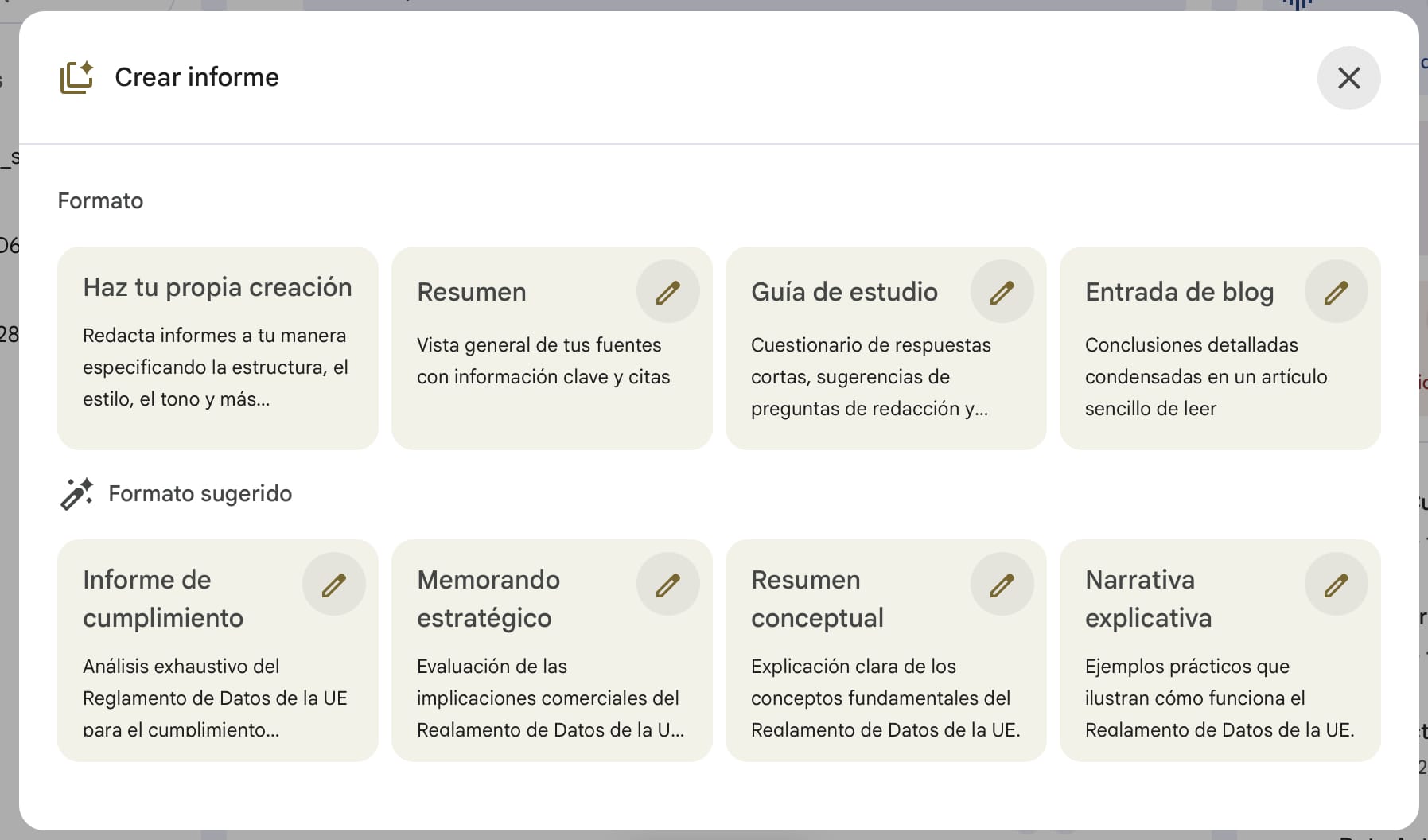 Crear informe

Formato

Haz tu propia creación
Redacta informes a tu manera especificando la estructura, el estilo, el tono y más...

Resumen
Vista general de tus fuentes con información clave y citas

Guía de estudio
Cuestionario de respuestas cortas, sugerencias de preguntas de redacción y...

Entrada de blog
Conclusiones detalladas condensadas en un artículo sencillo de leer

Formato sugerido

Informe de cumplimiento
Análisis exhaustivo del Reglamento de Datos de la UE para el cumplimiento...

Memorando estratégico
Evaluación de las implicaciones comerciales del Reglamento de Datos de la U...

Resumen conceptual
Explicación clara de los conceptos fundamentales del Reglamento de Datos de la UE.

Narrativa explicativa
Ejemplos prácticos que ilustran cómo funciona el Reglamento de Datos de la UE.